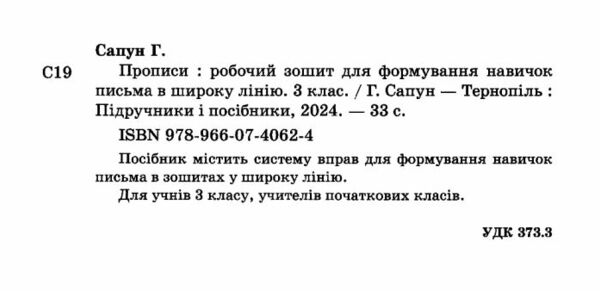 Сапун Г.

С19 Прописи : робочий зошит для формування навичок письма в широку лінію. 3 клас. / Г. Сапун — Тернопіль : Підручники і посібники, 2024. — 33 с.

ISBN 978-966-07-4062-4

Посібник містить систему вправ для формування навичок письма в зошитах у широку лінію.

Для учнів 3 класу, учителів початкових класів.

УДК 373.3